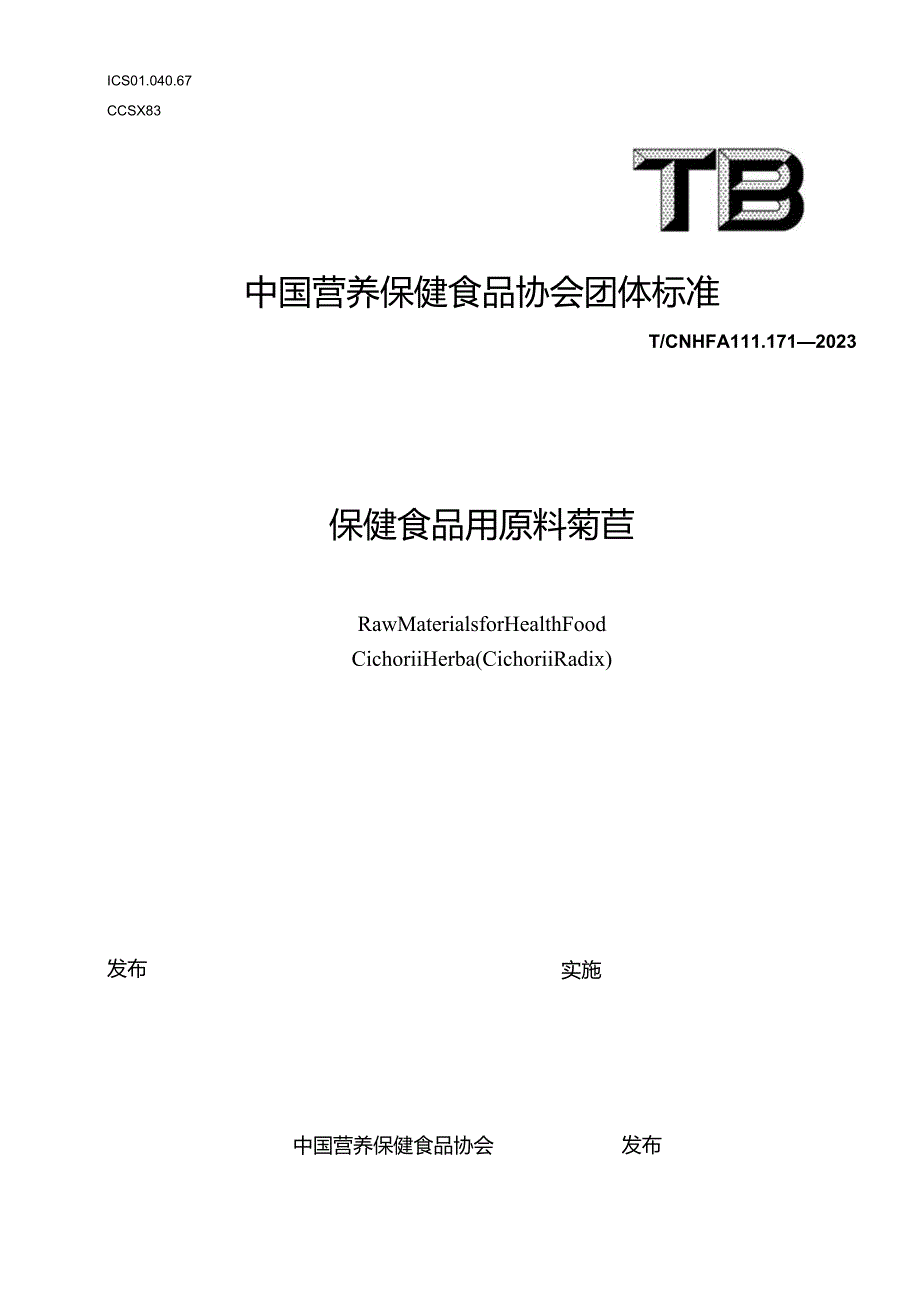 ICS01.040.67
CCSX83

TB

中国营养保健食品协会团体标准

T/CNHFA111.171—2023

保健食品用原料菊苣

RawMaterialsforHealthFood
CichoriiHerba(CichoriiRadix)

发布

实施

中国营养保健食品协会

发布